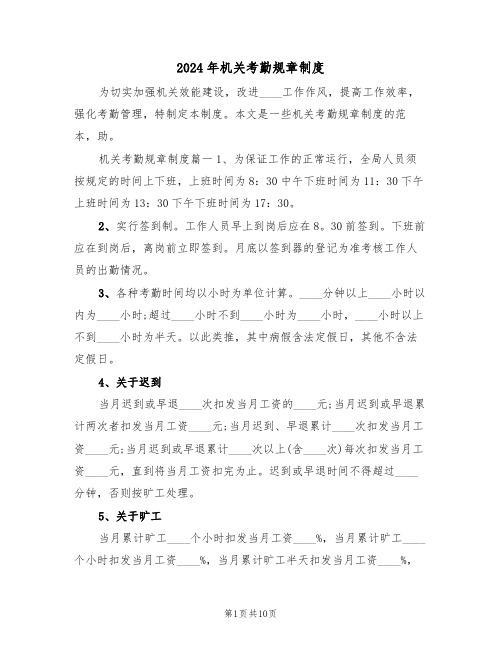 2024年机关考勤规章制度

为切实加强机关效能建设，改进____工作作风，提高工作效率，强化考勤管理，特制定本制度。本文是一些机关考勤规章制度的范本，助。

机关考勤规章制度篇一 1、为保证工作的正常运行，全局人员须按规定的时间上下班，上班时间为8：30中午下班时间为11：30下午上班时间为13：30下午下班时间为17：30。

2、实行签到制。工作人员早上到岗后应在8。30前签到。下班前应在到岗后，离岗前立即签到。月底以签到器的登记为准考核工作人员的出勤情况。

3、各种考勤时间均以小时为单位计算。____分钟以上____小时以内为____小时;超过____小时不到____小时为____小时，____小时以上不到____小时为半天。以此类推，其中病假含法定假日，其他不含法定假日。

4、关于迟到

当月迟到或早退____次扣发当月工资的____元;当月迟到或早退累计两次者扣发当月工资____元;当月迟到、早退累计____次扣发当月工资____元;当月迟到或早退累计____次以上(含____次)每次扣发当月工资____元，直到将当月工资扣完为止。迟到或早退时间不得超过____分钟，否则按旷工处理。

5、关于旷工

当月累计旷工____个小时扣发当月工资____%，当月累计旷工____个小时扣发当月工资____%，当月累计旷工半天扣发当月工资____%，

第1页共10页